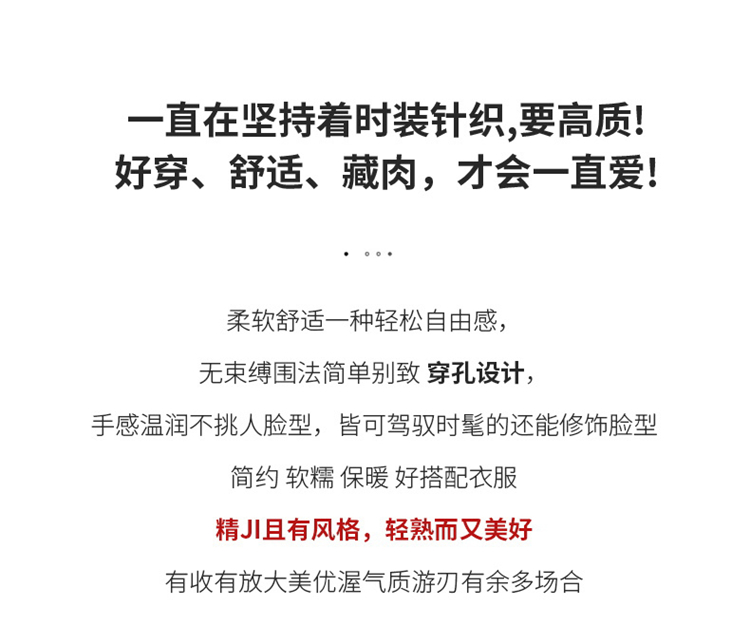 一直在坚持着时装针织,要高质!
好穿、舒适、藏肉，才会一直爱!

柔软舒适一种轻松自由感，

无束缚围法简单别致 穿孔设计，

手感温润不挑人脸型，皆可驾驭时髦的还能修饰脸型

简约 软糯 保暖 好搭配衣服

精JI且有风格，轻熟而又美好

有收有放大美优渥气质游刃有余多场合